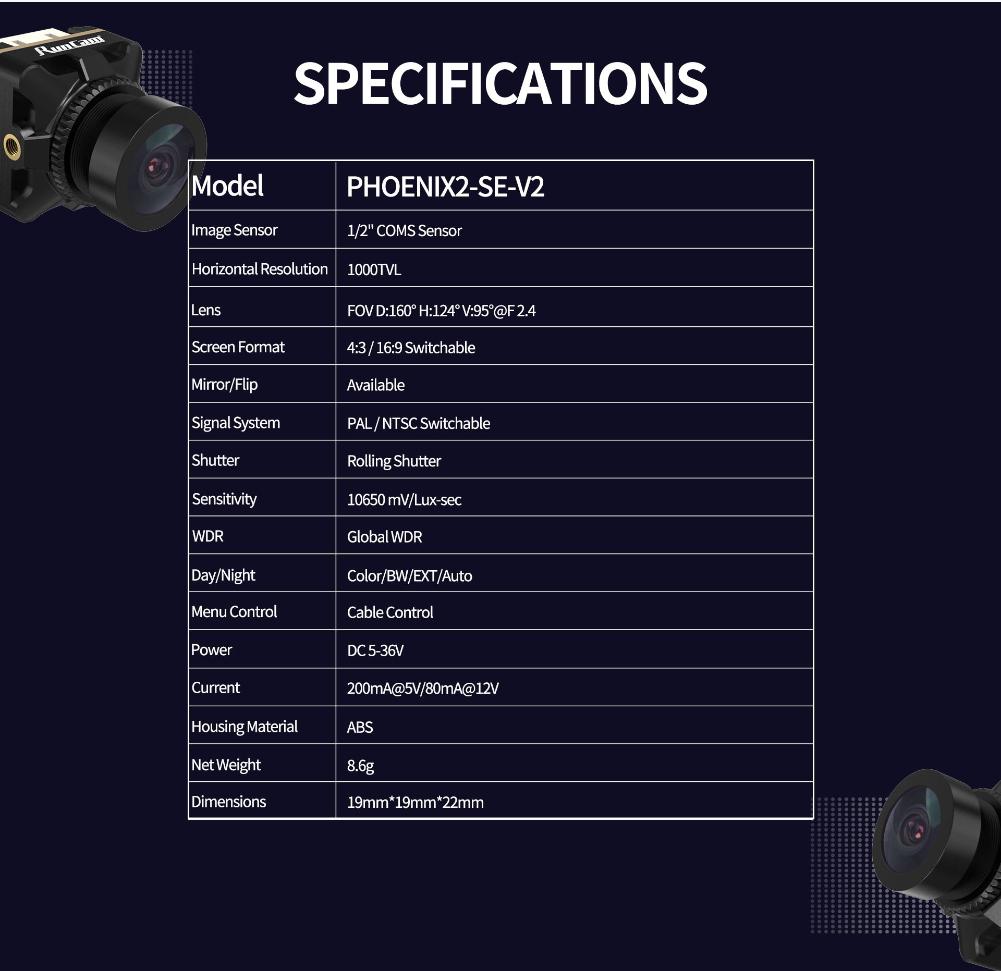 SPECIFICATIONS

| Model | PHOENIX2-SE-V2 |
|---|---|
| Image Sensor | 1/2" COMS Sensor |
| Horizontal Resolution | 1000TVL |
| Lens | FOV D:160° H:124° V:95°@F 2.4 |
| Screen Format | 4:3 / 16:9 Switchable |
| Mirror/Flip | Available |
| Signal System | PAL / NTSC Switchable |
| Shutter | Rolling Shutter |
| Sensitivity | 10650 mV/Lux-sec |
| WDR | Global WDR |
| Day/Night | Color/BW/EXT/Auto |
| Menu Control | Cable Control |
| Power | DC 5-36V |
| Current | 200mA@5V/80mA@12V |
| Housing Material | ABS |
| Net Weight | 8.6g |
| Dimensions | 19mm*19mm*22mm |